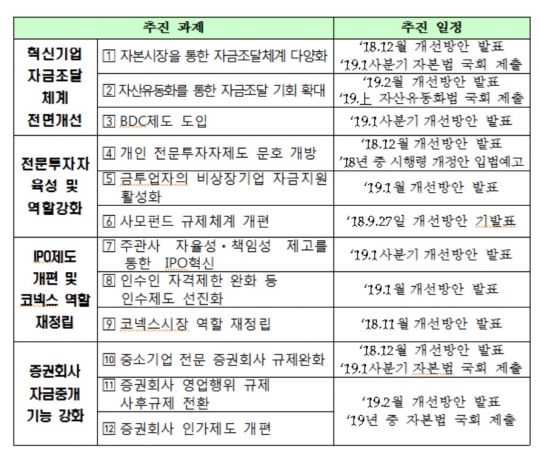 | 추진 과제 | | 추진 일정 |
|---|---|---|
| 혁신기업 자금조달 체계 전면개선 | 1 자본시장을 통한 자금조달체계 다양화 | '18.12월 개선방안 발표 '19.1사분기 자본법 국회 제출 |
| | 2 자산유동화를 통한 자금조달 기회 확대 | '19.2월 개선방안 발표 '19.上 자산유동화법 국회 제출 |
| | 3 BDC제도 도입 | '19.1사분기 개선방안 발표 |
| 전문투자자 육성 및 역할강화 | 4 개인 전문투자자제도 문호 개방 | '18.12월 개선방안 발표 '18년 중 시행령 개정안 입법예고 |
| | 5 금투업자의 비상장기업 자금지원 활성화 | '19.1월 개선방안 발표 |
| | 6 사모펀드 규제체계 개편 | '18.9.27일 개선방안 기발표 |
| IPO제도 개편 및 코넥스 역할 재정립 | 7 주관사 자율성·책임성 제고를 통한 IPO혁신 | '19.1사분기 개선방안 발표 |
| | 8 인수인 자격제한 완화 등 인수제도 선진화 | '19.1월 개선방안 발표 |
| | 9 코넥스시장 역할 재정립 | '18.11월 개선방안 발표 |
| 증권회사 자금중개 기능 강화 | 10 중소기업 전문 증권회사 규제완화 | '18.12월 개선방안 발표 '19.1사분기 자본법 국회 제출 |
| | 11 증권회사 영업행위 규제 사후규제 전환 | '19.2월 개선방안 발표 '19년 중 자본법 국회 제출 |
| | 12 증권회사 인가제도 개편 | |